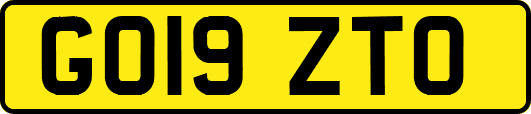 GO19 ZTO